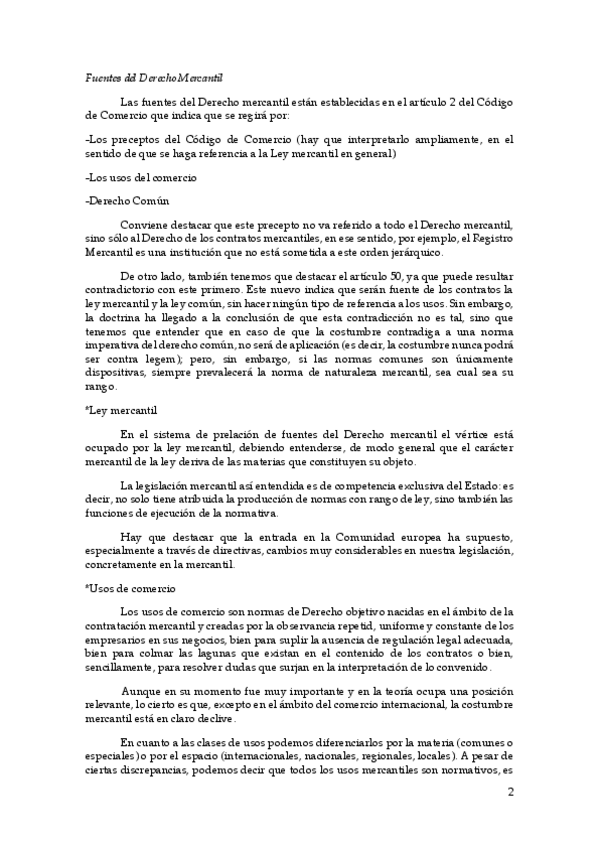 Fuentes del Derecho Mercantil

Las fuentes del Derecho mercantil están establecidas en el artículo 2 del Código de Comercio que indica que se regirá por:

-Los preceptos del Código de Comercio (hay que interpretarlo ampliamente, en el sentido de que se haga referencia a la Ley mercantil en general)

-Los usos del comercio

-Derecho Común

Conviene destacar que este precepto no va referido a todo el Derecho mercantil, sino sólo al Derecho de los contratos mercantiles, en ese sentido, por ejemplo, el Registro Mercantil es una institución que no está sometida a este orden jerárquico.

De otro lado, también tenemos que destacar el artículo 50, ya que puede resultar contradictorio con este primero. Este nuevo indica que serán fuente de los contratos la ley mercantil y la ley común, sin hacer ningún tipo de referencia a los usos. Sin embargo, la doctrina ha llegado a la conclusión de que esta contradicción no es tal, sino que tenemos que entender que en caso de que la costumbre contradiga a una norma imperativa del derecho común, no será de aplicación (es decir, la costumbre nunca podrá ser contra legem); pero, sin embargo, si las normas comunes son únicamente dispositivas, siempre prevalecerá la norma de naturaleza mercantil, sea cual sea su rango.

*Ley mercantil

En el sistema de prelación de fuentes del Derecho mercantil el vértice está ocupado por la ley mercantil, debiendo entenderse, de modo general que el carácter mercantil de la ley deriva de las materias que constituyen su objeto.

La legislación mercantil así entendida es de competencia exclusiva del Estado: es decir, no solo tiene atribuida la producción de normas con rango de ley, sino también las funciones de ejecución de la normativa.

Hay que destacar que la entrada en la Comunidad europea ha supuesto, especialmente a través de directivas, cambios muy considerables en nuestra legislación, concretamente en la mercantil.

*Usos de comercio

Los usos de comercio son normas de Derecho objetivo nacidas en el ámbito de la contratación mercantil y creadas por la observancia repetid, uniforme y constante de los empresarios en sus negocios, bien para suplir la ausencia de regulación legal adecuada, bien para colmar las lagunas que existan en el contenido de los contratos o bien, sencillamente, para resolver dudas que surjan en la interpretación de lo convenido.

Aunque en su momento fue muy importante y en la teoría ocupa una posición relevante, lo cierto es que, excepto en el ámbito del comercio internacional, la costumbre mercantil está en claro declive.

En cuanto a las clases de usos podemos diferenciarlos por la materia (comunes o especiales) o por el espacio (internacionales, nacionales, regionales, locales). A pesar de ciertas discrepancias, podemos decir que todos los usos mercantiles son normativos, es

2